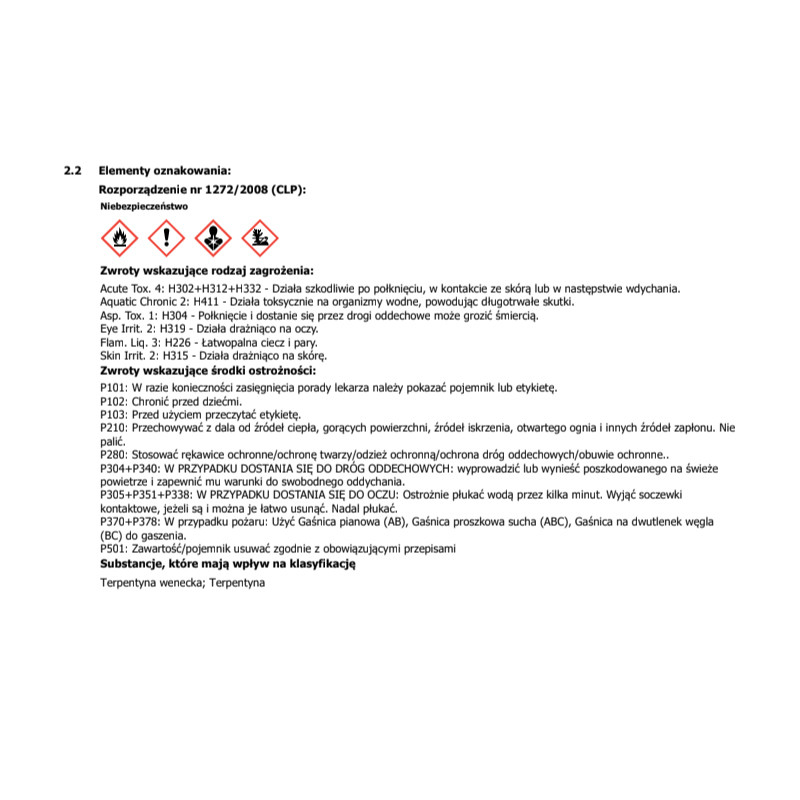 2.2 Elementy oznakowania:

Rozporządzenie nr 1272/2008 (CLP):

Niebezpieczeństwo

Zwroty wskazujące rodzaj zagrożenia:

Acute Tox. 4: H302+H312+H332 - Działa szkodliwie po połknięciu, w kontakcie ze skórą lub w następstwie wdychania.
Aquatic Chronic 2: H411 - Działa toksycznie na organizmy wodne, powodując długotrwałe skutki.
Asp. Tox. 1: H304 - Połknięcie i dostanie się przez drogi oddechowe może grozić śmiercią.
Eye Irrit. 2: H319 - Działa drażniąco na oczy.
Flam. Liq. 3: H226 - Łatwopalna ciecz i pary.
Skin Irrit. 2: H315 - Działa drażniąco na skórę.

Zwroty wskazujące środki ostrożności:

P101: W razie konieczności zasięgnięcia porady lekarza należy pokazać pojemnik lub etykietę.
P102: Chronić przed dziećmi.
P103: Przed użyciem przeczytać etykietę.
P210: Przechowywać z dala od źródeł ciepła, gorących powierzchni, źródeł iskrzenia, otwartego ognia i innych źródeł zapłonu. Nie palić.
P280: Stosować rękawice ochronne/ochronę twarzy/odzież ochronną/ochrona dróg oddechowych/obuwie ochronne..
P304+P340: W PRZYPADKU DOSTANIA SIĘ DO DRÓG ODDECHOWYCH: wyprowadzić lub wynieść poszkodowanego na świeże powietrze i zapewnić mu warunki do swobodnego oddychania.
P305+P351+P338: W PRZYPADKU DOSTANIA SIĘ DO OCZU: Ostrożnie płukać wodą przez kilka minut. Wyjąć soczewki kontaktowe, jeżeli są i można je łatwo usunąć. Nadal płukać.
P370+P378: W przypadku pożaru: Użyć Gaśnica pianowa (AB), Gaśnica proszkowa sucha (ABC), Gaśnica na dwutlenek węgla (BC) do gaszenia.
P501: Zawartość/pojemnik usuwać zgodnie z obowiązującymi przepisami

Substancje, które mają wpływ na klasyfikację

Terpentyna wenecka; Terpentyna